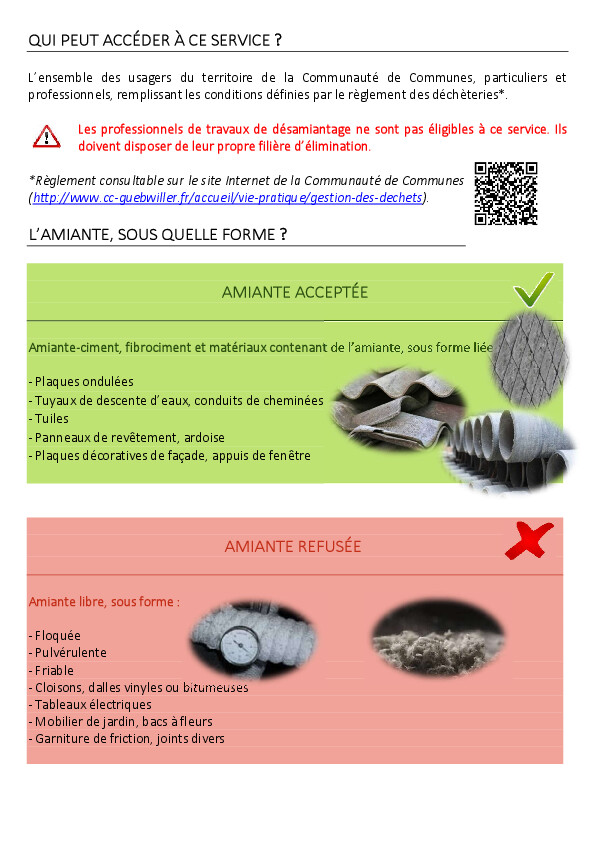 QUI PEUT ACCÉDER À CE SERVICE ?

L'ensemble des usagers du territoire de la Communauté de Communes, particuliers et professionnels, remplissant les conditions définies par le règlement des déchèteries*.

Les professionnels de travaux de désamiantage ne sont pas éligibles à ce service. Ils doivent disposer de leur propre filière d'élimination.

*Règlement consultable sur le site Internet de la Communauté de Communes (http://www.cc-guebwiller.fr/accueil/vie-pratique/gestion-des-dechets).

L'AMIANTE, SOUS QUELLE FORME ?

AMIANTE ACCEPTÉE

Amiante-ciment, fibrociment et matériaux contenant de l'amiante, sous forme liée

- Plaques ondulées
- Tuyaux de descente d'eaux, conduits de cheminées
- Tuiles
- Panneaux de revêtement, ardoise
- Plaques décoratives de façade, appuis de fenêtre

AMIANTE REFUSÉE

Amiante libre, sous forme :

- Floquée
- Pulvérulente
- Friable
- Cloisons, dalles vinyles ou bitumeuses
- Tableaux électriques
- Mobilier de jardin, bacs à fleurs
- Garniture de friction, joints divers